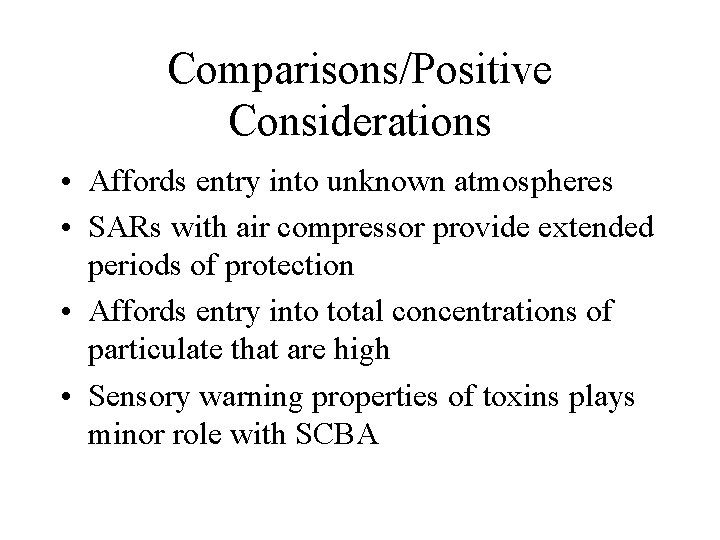 Comparisons/Positive Considerations

• Affords entry into unknown atmospheres
• SARs with air compressor provide extended periods of protection
• Affords entry into total concentrations of particulate that are high
• Sensory warning properties of toxins plays minor role with SCBA